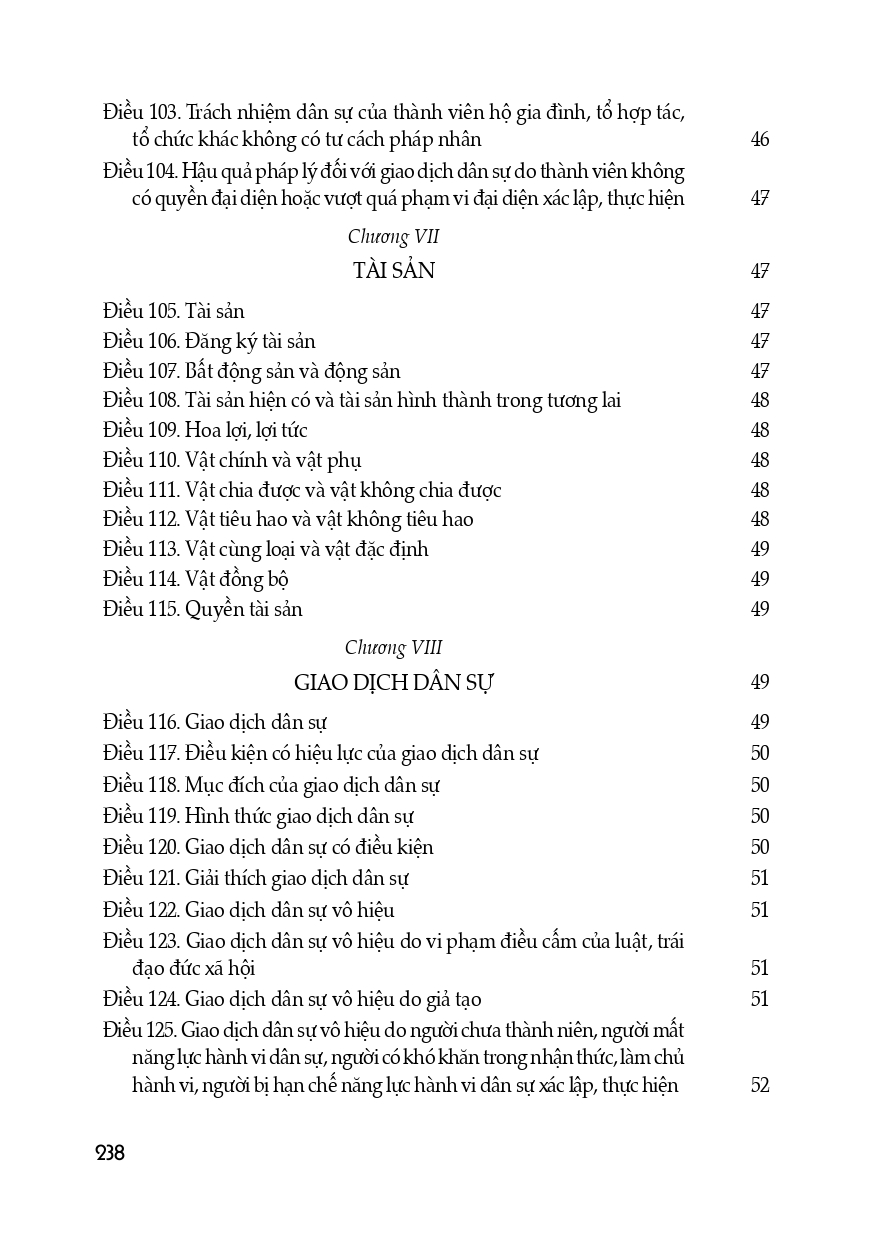 Điều 103. Trách nhiệm dân sự của thành viên hộ gia đình, tổ hợp tác, tổ chức khác không có tư cách pháp nhân 46

Điều 104. Hậu quả pháp lý đối với giao dịch dân sự do thành viên không có quyền đại diện hoặc vượt quá phạm vi đại diện xác lập, thực hiện 47

Chương VII

TÀI SẢN 47

Điều 105. Tài sản 47

Điều 106. Đăng ký tài sản 47

Điều 107. Bất động sản và động sản 47

Điều 108. Tài sản hiện có và tài sản hình thành trong tương lai 48

Điều 109. Hoa lợi, lợi tức 48

Điều 110. Vật chính và vật phụ 48

Điều 111. Vật chia được và vật không chia được 48

Điều 112. Vật tiêu hao và vật không tiêu hao 48

Điều 113. Vật cùng loại và vật đặc định 49

Điều 114. Vật đồng bộ 49

Điều 115. Quyền tài sản 49

Chương VIII

GIAO DỊCH DÂN SỰ 49

Điều 116. Giao dịch dân sự 49

Điều 117. Điều kiện có hiệu lực của giao dịch dân sự 50

Điều 118. Mục đích của giao dịch dân sự 50

Điều 119. Hình thức giao dịch dân sự 50

Điều 120. Giao dịch dân sự có điều kiện 50

Điều 121. Giải thích giao dịch dân sự 51

Điều 122. Giao dịch dân sự vô hiệu 51

Điều 123. Giao dịch dân sự vô hiệu do vi phạm điều cấm của luật, trái đạo đức xã hội 51

Điều 124. Giao dịch dân sự vô hiệu do giả tạo 51

Điều 125. Giao dịch dân sự vô hiệu do người chưa thành niên, người mất năng lực hành vi dân sự, người có khó khăn trong nhận thức, làm chủ hành vi, người bị hạn chế năng lực hành vi dân sự xác lập, thực hiện 52

238